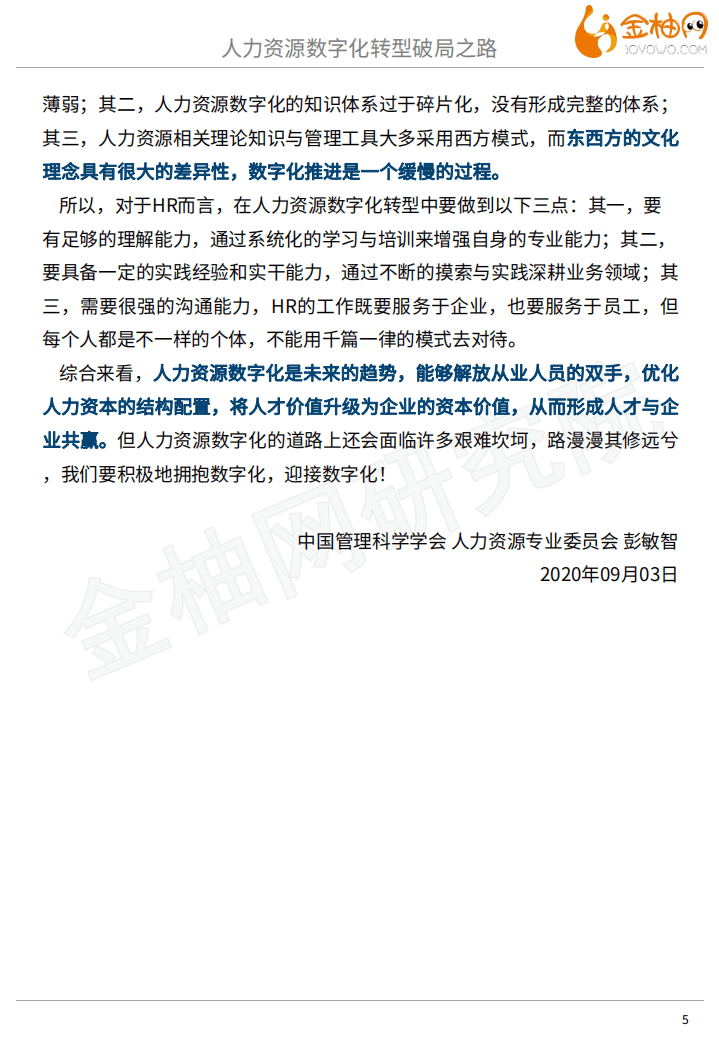 人力资源数字化转型破局之路

金柚网
JOYOWO.COM

薄弱；其二，人力资源数字化的知识体系过于碎片化，没有形成完整的体系；其三，人力资源相关理论知识与管理工具大多采用西方模式，而东西方的文化理念具有很大的差异性，数字化推进是一个缓慢的过程。

所以，对于HR而言，在人力资源数字化转型中要做到以下三点：其一，要有足够的理解能力，通过系统化的学习与培训来增强自身的专业能力；其二，要具备一定的实践经验和实干能力，通过不断的摸索与实践深耕业务领域；其三，需要很强的沟通能力，HR的工作既要服务于企业，也要服务于员工，但每个人都是不一样的个体，不能用千篇一律的模式去对待。

综合来看，人力资源数字化是未来的趋势，能够解放从业人员的双手，优化人力资本的结构配置，将人才价值升级为企业的资本价值，从而形成人才与企业共赢。但人力资源数字化的道路上还会面临许多艰难坎坷，路漫漫其修远兮，我们要积极地拥抱数字化，迎接数字化！

中国管理科学学会 人力资源专业委员会 彭敏智
2020年09月03日

金柚网研究院

5